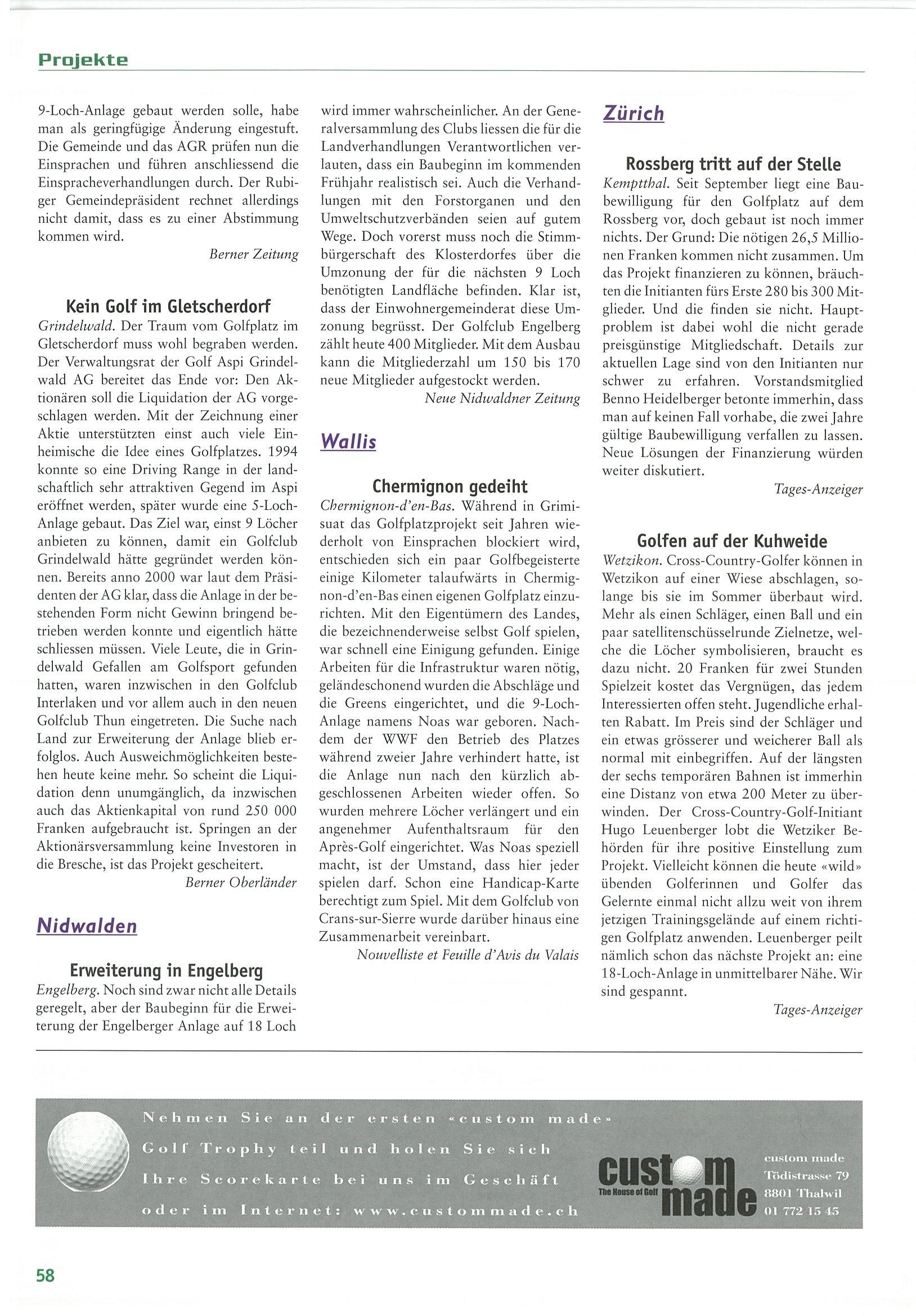 Projekte

9-Loch-Anlage gebaut werden solle, habe man als geringfügige Änderung eingestuft. Die Gemeinde und das AGR prüfen nun die Einsprachen und führen anschliessend die Einspracheverhandlungen durch. Der Rubiger Gemeindepräsident rechnet allerdings nicht damit, dass es zu einer Abstimmung kommen wird.

Berner Zeitung

Kein Golf im Gletscherdorf

Grindelwald. Der Traum vom Golfplatz im Gletscherdorf muss wohl begraben werden. Der Verwaltungsrat der Golf Aspi Grindelwald AG bereitet das Ende vor: Den Aktionären soll die Liquidation der AG vorgeschlagen werden. Mit der Zeichnung einer Aktie unterstützten einst auch viele Einheimische die Idee eines Golfplatzes. 1994 konnte so eine Driving Range in der landschaftlich sehr attraktiven Gegend im Aspi eröffnet werden, später wurde eine 5-Loch-Anlage gebaut. Das Ziel war, einst 9 Löcher anbieten zu können, damit ein Golfclub Grindelwald hätte gegründet werden können. Bereits anno 2000 war laut dem Präsidenten der AG klar, dass die Anlage in der bestehenden Form nicht Gewinn bringend betrieben werden konnte und eigentlich hätte schliessen müssen. Viele Leute, die in Grindelwald Gefallen am Golfsport gefunden hatten, waren inzwischen in den Golfclub Interlaken und vor allem auch in den neuen Golfclub Thun eingetreten. Die Suche nach Land zur Erweiterung der Anlage blieb erfolglos. Auch Ausweichmöglichkeiten bestehen heute keine mehr. So scheint die Liquidation denn unumgänglich, da inzwischen auch das Aktienkapital von rund 250 000 Franken aufgebraucht ist. Springen an der Aktionärsversammlung keine Investoren in die Bresche, ist das Projekt gescheitert.

Berner Oberländer

Nidwalden

Erweiterung in Engelberg

Engelberg. Noch sind zwar nicht alle Details geregelt, aber der Baubeginn für die Erweiterung der Engelberger Anlage auf 18 Loch wird immer wahrscheinlicher. An der Generalversammlung des Clubs liessen die für die Landverhandlungen Verantwortlichen verlauten, dass ein Baubeginn im kommenden Frühjahr realistisch sei. Auch die Verhandlungen mit den Forstorganen und den Umweltschutzverbänden seien auf gutem Wege. Doch vorerst muss noch die Stimmbürgerschaft des Klosterdorfes über die Umzonung der für die nächsten 9 Loch benötigten Landfläche befinden. Klar ist, dass der Einwohnergemeinderat diese Umzonung begrüsst. Der Golfclub Engelberg zählt heute 400 Mitglieder. Mit dem Ausbau kann die Mitgliederzahl um 150 bis 170 neue Mitglieder aufgestockt werden.

Neue Nidwaldner Zeitung

Wallis

Chermignon gedeiht

Chermignon-d'en-Bas. Während in Grimisuat das Golfplatzprojekt seit Jahren wiederholt von Einsprachen blockiert wird, entschieden sich ein paar Golfbegeisterte einige Kilometer talaufwärts in Chermignon-d'en-Bas einen eigenen Golfplatz einzurichten. Mit den Eigentümern des Landes, die bezeichnenderweise selbst Golf spielen, war schnell eine Einigung gefunden. Einige Arbeiten für die Infrastruktur waren nötig, geländeschonend wurden die Abschläge und die Greens eingerichtet, und die 9-Loch-Anlage namens Noas war geboren. Nachdem der WWF den Betrieb des Platzes während zweier Jahre verhindert hatte, ist die Anlage nun nach den kürzlich abgeschlossenen Arbeiten wieder offen. So wurden mehrere Löcher verlängert und ein angenehmer Aufenthaltsraum für den Après-Golf eingerichtet. Was Noas speziell macht, ist der Umstand, dass hier jeder spielen darf. Schon eine Handicap-Karte berechtigt zum Spiel. Mit dem Golfclub von Crans-sur-Sierre wurde darüber hinaus eine Zusammenarbeit vereinbart.

Nouvelliste et Feuille d'Avis du Valais

Zürich

Rossberg tritt auf der Stelle

Kemptthal. Seit September liegt eine Baubewilligung für den Golfplatz auf dem Rossberg vor, doch gebaut ist noch immer nichts. Der Grund: Die nötigen 26,5 Millionen Franken kommen nicht zusammen. Um das Projekt finanzieren zu können, bräuchten die Initianten fürs Erste 280 bis 300 Mitglieder. Und die finden sie nicht. Hauptproblem ist dabei wohl die nicht gerade preisgünstige Mitgliedschaft. Details zur aktuellen Lage sind von den Initianten nur schwer zu erfahren. Vorstandsmitglied Benno Heidelberger betonte immerhin, dass man auf keinen Fall vorhabe, die zwei Jahre gültige Baubewilligung verfallen zu lassen. Neue Lösungen der Finanzierung würden weiter diskutiert.

Tages-Anzeiger

Golfen auf der Kuhweide

Wetzikon. Cross-Country-Golfer können in Wetzikon auf einer Wiese abschlagen, solange bis sie im Sommer überbaut wird. Mehr als einen Schläger, einen Ball und ein paar satellitenschüsselrunde Zielnetze, welche die Löcher symbolisieren, braucht es dazu nicht. 20 Franken für zwei Stunden Spielzeit kostet das Vergnügen, das jedem Interessierten offen steht. Jugendliche erhalten Rabatt. Im Preis sind der Schläger und ein etwas grösserer und weicherer Ball als normal mit einbegriffen. Auf der längsten der sechs temporären Bahnen ist immerhin eine Distanz von etwa 200 Meter zu überwinden. Der Cross-Country-Golf-Initiant Hugo Leuenberger lobt die Wetziker Behörden für ihre positive Einstellung zum Projekt. Vielleicht können die heute «wild» übenden Golferinnen und Golfer das Gelernte einmal nicht allzu weit von ihrem jetzigen Trainingsgelände auf einem richtigen Golfplatz anwenden. Leuenberger peilt nämlich schon das nächste Projekt an: eine 18-Loch-Anlage in unmittelbarer Nähe. Wir sind gespannt.

Tages-Anzeiger

Nehmen Sie an der ersten «custom made» Golf Trophy teil und holen Sie sich Ihre Scorekarte bei uns im Geschäft oder im Internet: www.custommade.ch

custom made
The House of Golf

custom made
Tödistrasse 79
8801 Thalwil
01 772 15 45

58